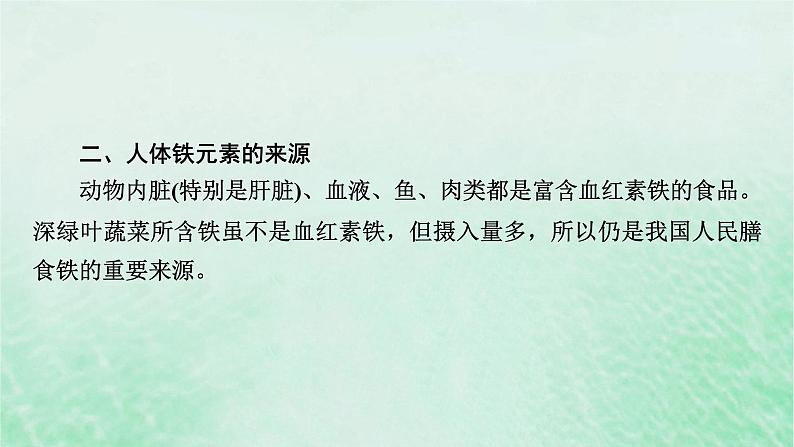 二、人体铁元素的来源

动物内脏(特别是肝脏)、血液、鱼、肉类都是富含血红素铁的食品。深绿叶蔬菜所含铁虽不是血红素铁，但摄入量多，所以仍是我国人民膳食铁的重要来源。